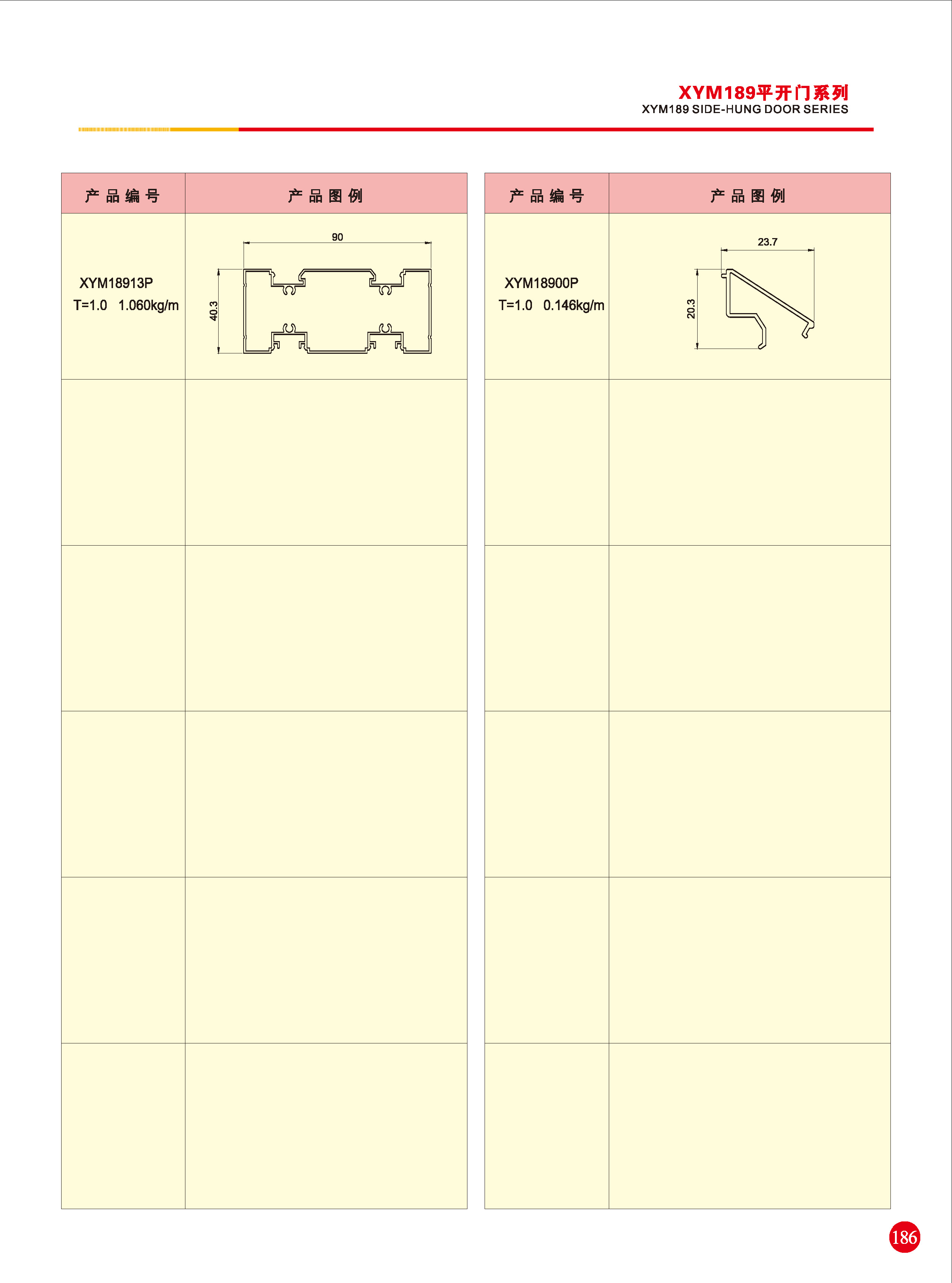 XYM189平开门系列
XYM189 SIDE-HUNG DOOR SERIES

| 产品编号 | 产品图例 |
|---|---|
| XYM18913P T=1.0 1.060kg/m | 90 40.3 |
| | |
| | |
| | |
| | |
| | |

| 产品编号 | 产品图例 |
|---|---|
| XYM18900P T=1.0 0.146kg/m | 23.7 20.3 |
| | |
| | |
| | |
| | |
| | |

186